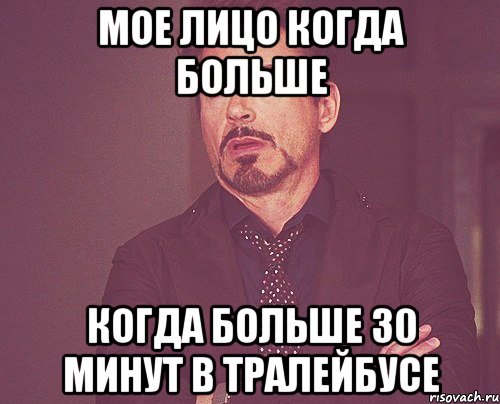 МОЕ ЛИЦО КОГДА БОЛЬШЕ

КОГДА БОЛЬШЕ 30 МИНУТ В ТРАЛЕЙБУСЕ

risovach.ru